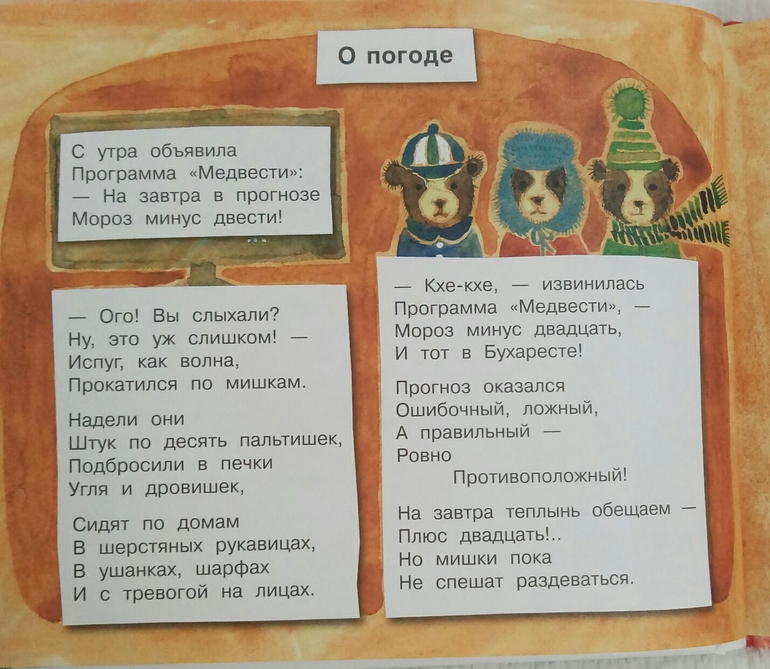 О погоде

С утра объявила
Программа «Медвести»:
— На завтра в прогнозе
Мороз минус двести!

— Ого! Вы слыхали?
Ну, это уж слишком! —
Испуг, как волна,
Прокатился по мишкам.

Надели они
Штук по десять пальтишек,
Подбросили в печки
Угля и дровишек,

Сидят по домам
В шерстяных рукавицах,
В ушанках, шарфах
И с тревогой на лицах.

— Кхе-кхе, — извинилась
Программа «Медвести», —
Мороз минус двадцать,
И тот в Бухаресте!

Прогноз оказался
Ошибочный, ложный,
А правильный —
Ровно
Противоположный!

На завтра теплынь обещаем —
Плюс двадцать!..
Но мишки пока
Не спешат раздеваться.